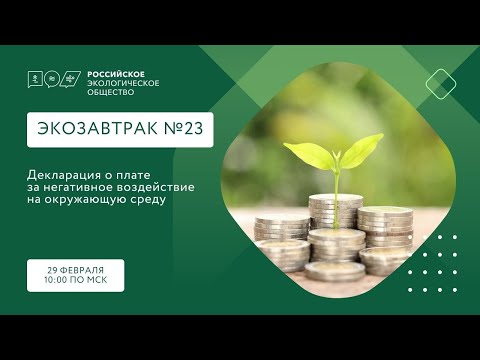 РОССИЙСКОЕ
ЭКОЛОГИЧЕСКОЕ
ОБЩЕСТВО

ЭКОЗАВТРАК №23

Декларация о плате за негативное воздействие на окружающую среду

29 ФЕВРАЛЯ
10:00 ПО МСК